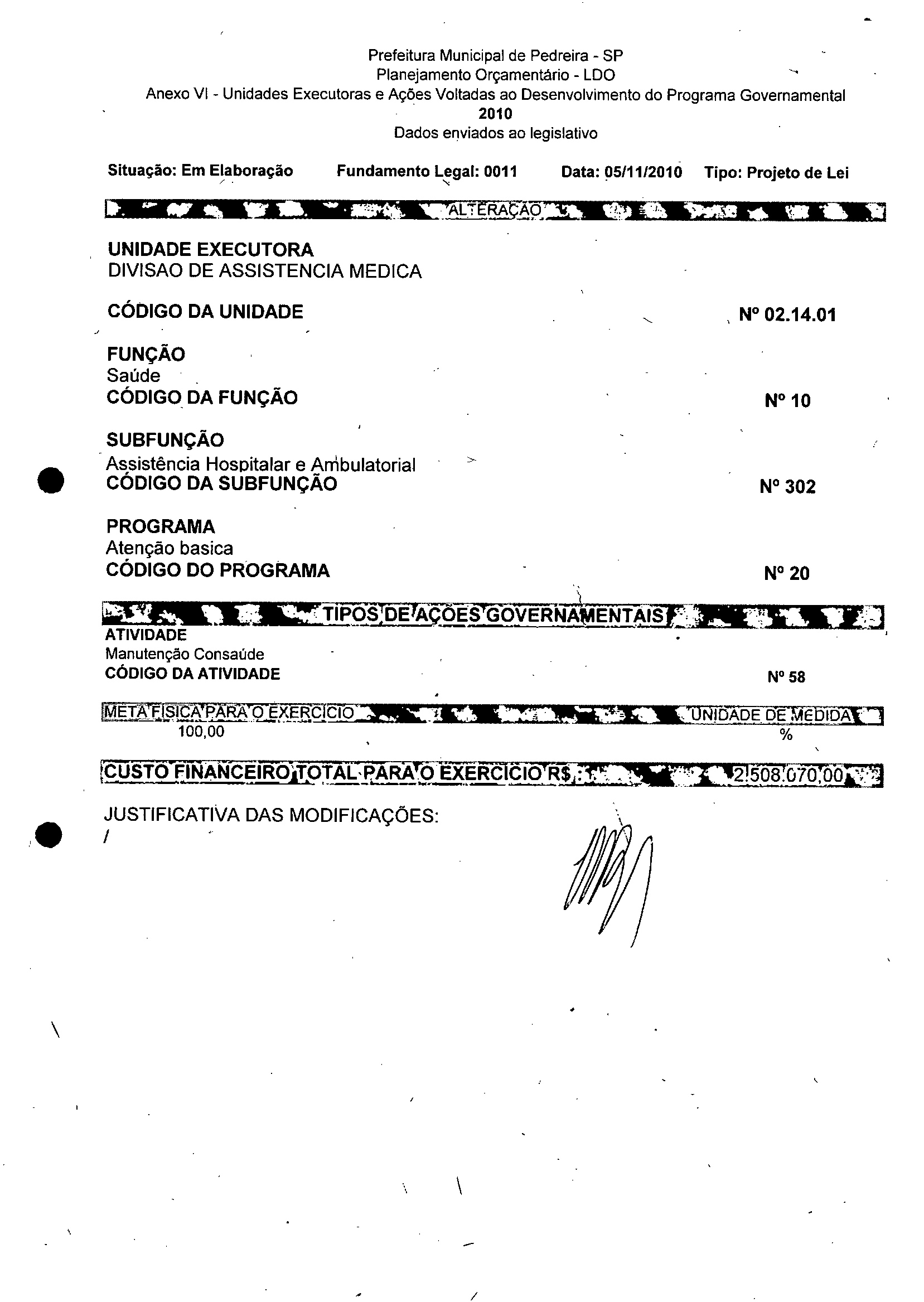 Prefeitura Municipal de Pedreira - SP
Planejamento Orçamentário - LDO
Anexo VI - Unidades Executoras e Ações Voltadas ao Desenvolvimento do Programa Governamental
2010
Dados enviados ao legislativo

Situação: Em Elaboração   Fundamento Legal: 0011   Data: 05/11/2010   Tipo: Projeto de Lei

ALTERAÇÃO

UNIDADE EXECUTORA
DIVISAO DE ASSISTENCIA MEDICA

CÓDIGO DA UNIDADE   Nº 02.14.01

FUNÇÃO
Saúde
CÓDIGO DA FUNÇÃO   Nº 10

SUBFUNÇÃO
Assistência Hospitalar e Ambulatorial
CÓDIGO DA SUBFUNÇÃO   Nº 302

PROGRAMA
Atenção basica
CÓDIGO DO PROGRAMA   Nº 20

TIPOS DE AÇÕES GOVERNAMENTAIS
ATIVIDADE
Manutenção Consaúde
CÓDIGO DA ATIVIDADE   Nº 58

META FISICA PARA O EXERCICIO   UNIDADE DE MEDIDA
100,00   %

CUSTO FINANCEIRO TOTAL PARA O EXERCICIO R$ :   2.508.070,00

JUSTIFICATIVA DAS MODIFICAÇÕES:
/